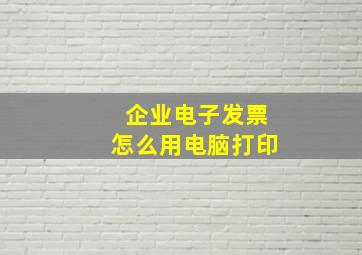 企业电子发票
怎么用电脑打印